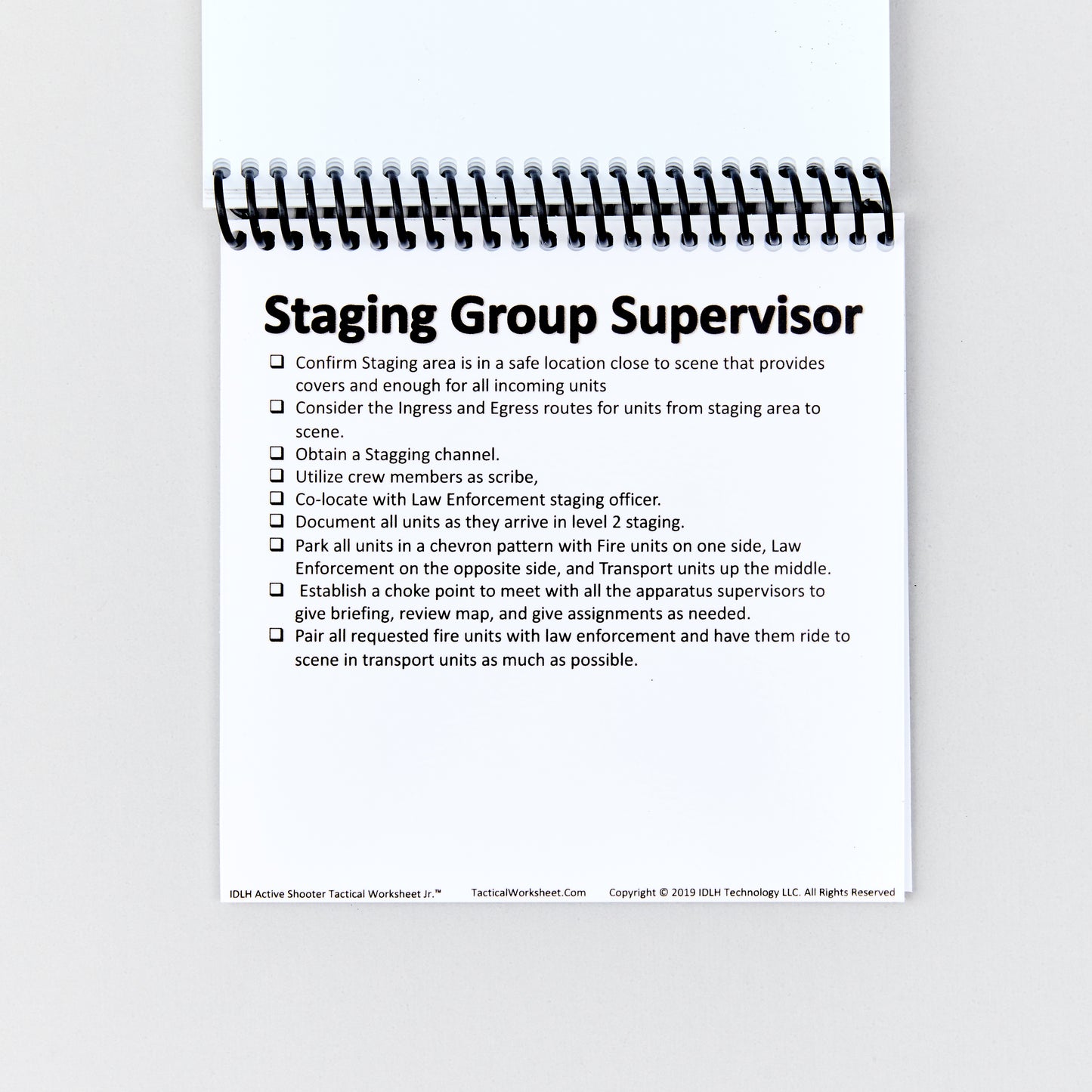 Staging Group Supervisor

❑ Confirm Staging area is in a safe location close to scene that provides covers and enough for all incoming units
❑ Consider the Ingress and Egress routes for units from staging area to scene.
❑ Obtain a Stagging channel.
❑ Utilize crew members as scribe,
❑ Co-locate with Law Enforcement staging officer.
❑ Document all units as they arrive in level 2 staging.
❑ Park all units in a chevron pattern with Fire units on one side, Law Enforcement on the opposite side, and Transport units up the middle.
❑ Establish a choke point to meet with all the apparatus supervisors to give briefing, review map, and give assignments as needed.
❑ Pair all requested fire units with law enforcement and have them ride to scene in transport units as much as possible.

IDLH Active Shooter Tactical Worksheet Jr.™ TacticalWorksheet.Com Copyright © 2019 IDLH Technology LLC. All Rights Reserved